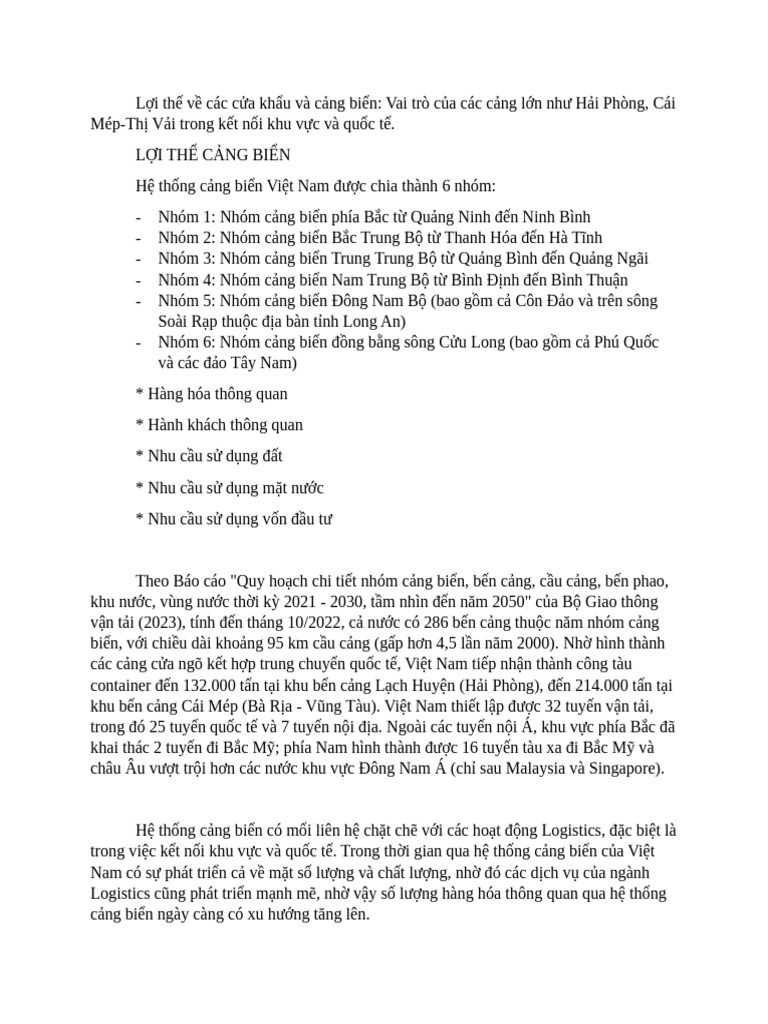 Lợi thế về các cửa khẩu và cảng biển: Vai trò của các cảng lớn như Hải Phòng, Cái Mép-Thị Vải trong kết nối khu vực và quốc tế.

LỢI THẾ CẢNG BIỂN

Hệ thống cảng biển Việt Nam được chia thành 6 nhóm:

- Nhóm 1: Nhóm cảng biển phía Bắc từ Quảng Ninh đến Ninh Bình
- Nhóm 2: Nhóm cảng biển Bắc Trung Bộ từ Thanh Hóa đến Hà Tĩnh
- Nhóm 3: Nhóm cảng biển Trung Trung Bộ từ Quảng Bình đến Quảng Ngãi
- Nhóm 4: Nhóm cảng biển Nam Trung Bộ từ Bình Định đến Bình Thuận
- Nhóm 5: Nhóm cảng biển Đông Nam Bộ (bao gồm cả Côn Đảo và trên sông Soài Rạp thuộc địa bàn tỉnh Long An)
- Nhóm 6: Nhóm cảng biển đồng bằng sông Cửu Long (bao gồm cả Phú Quốc và các đảo Tây Nam)

* Hàng hóa thông quan

* Hành khách thông quan

* Nhu cầu sử dụng đất

* Nhu cầu sử dụng mặt nước

* Nhu cầu sử dụng vốn đầu tư

Theo Báo cáo "Quy hoạch chi tiết nhóm cảng biển, bến cảng, cầu cảng, bến phao, khu nước, vùng nước thời kỳ 2021 - 2030, tầm nhìn đến năm 2050" của Bộ Giao thông vận tải (2023), tính đến tháng 10/2022, cả nước có 286 bến cảng thuộc năm nhóm cảng biển, với chiều dài khoảng 95 km cầu cảng (gấp hơn 4,5 lần năm 2000). Nhờ hình thành các cảng cửa ngõ kết hợp trung chuyển quốc tế, Việt Nam tiếp nhận thành công tàu container đến 132.000 tấn tại khu bến cảng Lạch Huyện (Hải Phòng), đến 214.000 tấn tại khu bến cảng Cái Mép (Bà Rịa - Vũng Tàu). Việt Nam thiết lập được 32 tuyến vận tải, trong đó 25 tuyến quốc tế và 7 tuyến nội địa. Ngoài các tuyến nội Á, khu vực phía Bắc đã khai thác 2 tuyến đi Bắc Mỹ; phía Nam hình thành được 16 tuyến tàu xa đi Bắc Mỹ và châu Âu vượt trội hơn các nước khu vực Đông Nam Á (chỉ sau Malaysia và Singapore).

Hệ thống cảng biển có mối liên hệ chặt chẽ với các hoạt động Logistics, đặc biệt là trong việc kết nối khu vực và quốc tế. Trong thời gian qua hệ thống cảng biển của Việt Nam có sự phát triển cả về mặt số lượng và chất lượng, nhờ đó các dịch vụ của ngành Logistics cũng phát triển mạnh mẽ, nhờ vậy số lượng hàng hóa thông quan qua hệ thống cảng biển ngày càng có xu hướng tăng lên.